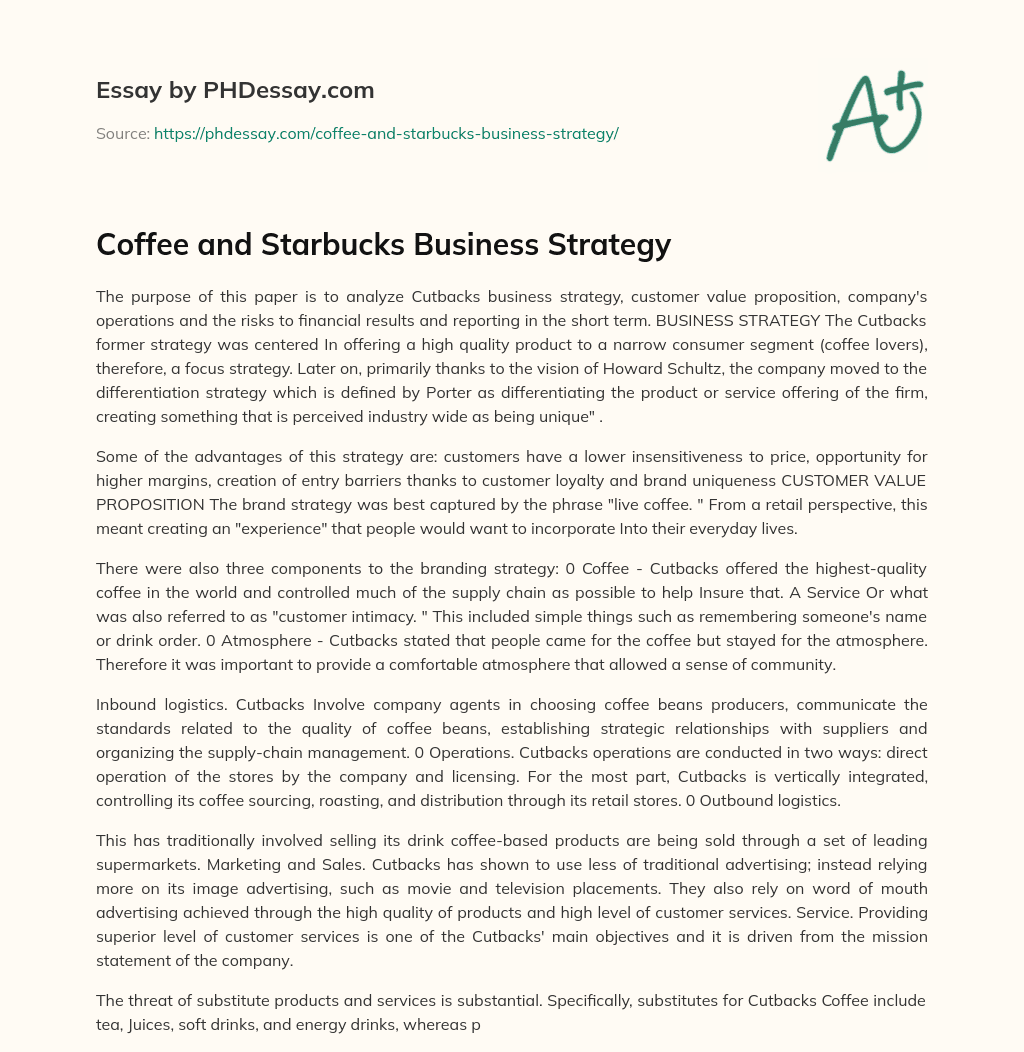 Essay by PHDessay.com

Source: https://phdessay.com/coffee-and-starbucks-business-strategy/

A+

Coffee and Starbucks Business Strategy

The purpose of this paper is to analyze Cutbacks business strategy, customer value proposition, company's operations and the risks to financial results and reporting in the short term. BUSINESS STRATEGY The Cutbacks former strategy was centered In offering a high quality product to a narrow consumer segment (coffee lovers), therefore, a focus strategy. Later on, primarily thanks to the vision of Howard Schultz, the company moved to the differentiation strategy which is defined by Porter as differentiating the product or service offering of the firm, creating something that is perceived industry wide as being unique" .

Some of the advantages of this strategy are: customers have a lower insensitiveness to price, opportunity for higher margins, creation of entry barriers thanks to customer loyalty and brand uniqueness CUSTOMER VALUE PROPOSITION The brand strategy was best captured by the phrase "live coffee. " From a retail perspective, this meant creating an "experience" that people would want to incorporate Into their everyday lives.

There were also three components to the branding strategy: 0 Coffee - Cutbacks offered the highest-quality coffee in the world and controlled much of the supply chain as possible to help Insure that. A Service Or what was also referred to as "customer intimacy. " This included simple things such as remembering someone's name or drink order. 0 Atmosphere - Cutbacks stated that people came for the coffee but stayed for the atmosphere. Therefore it was important to provide a comfortable atmosphere that allowed a sense of community.

Inbound logistics. Cutbacks Involve company agents in choosing coffee beans producers, communicate the standards related to the quality of coffee beans, establishing strategic relationships with suppliers and organizing the supply-chain management. 0 Operations. Cutbacks operations are conducted in two ways: direct operation of the stores by the company and licensing. For the most part, Cutbacks is vertically integrated, controlling its coffee sourcing, roasting, and distribution through its retail stores. 0 Outbound logistics.

This has traditionally involved selling its drink coffee-based products are being sold through a set of leading supermarkets. Marketing and Sales. Cutbacks has shown to use less of traditional advertising; instead relying more on its image advertising, such as movie and television placements. They also rely on word of mouth advertising achieved through the high quality of products and high level of customer services. Service. Providing superior level of customer services is one of the Cutbacks' main objectives and it is driven from the mission statement of the company.

The threat of substitute products and services is substantial. Specifically, substitutes for Cutbacks Coffee include tea, Juices, soft drinks, and energy drinks, whereas p